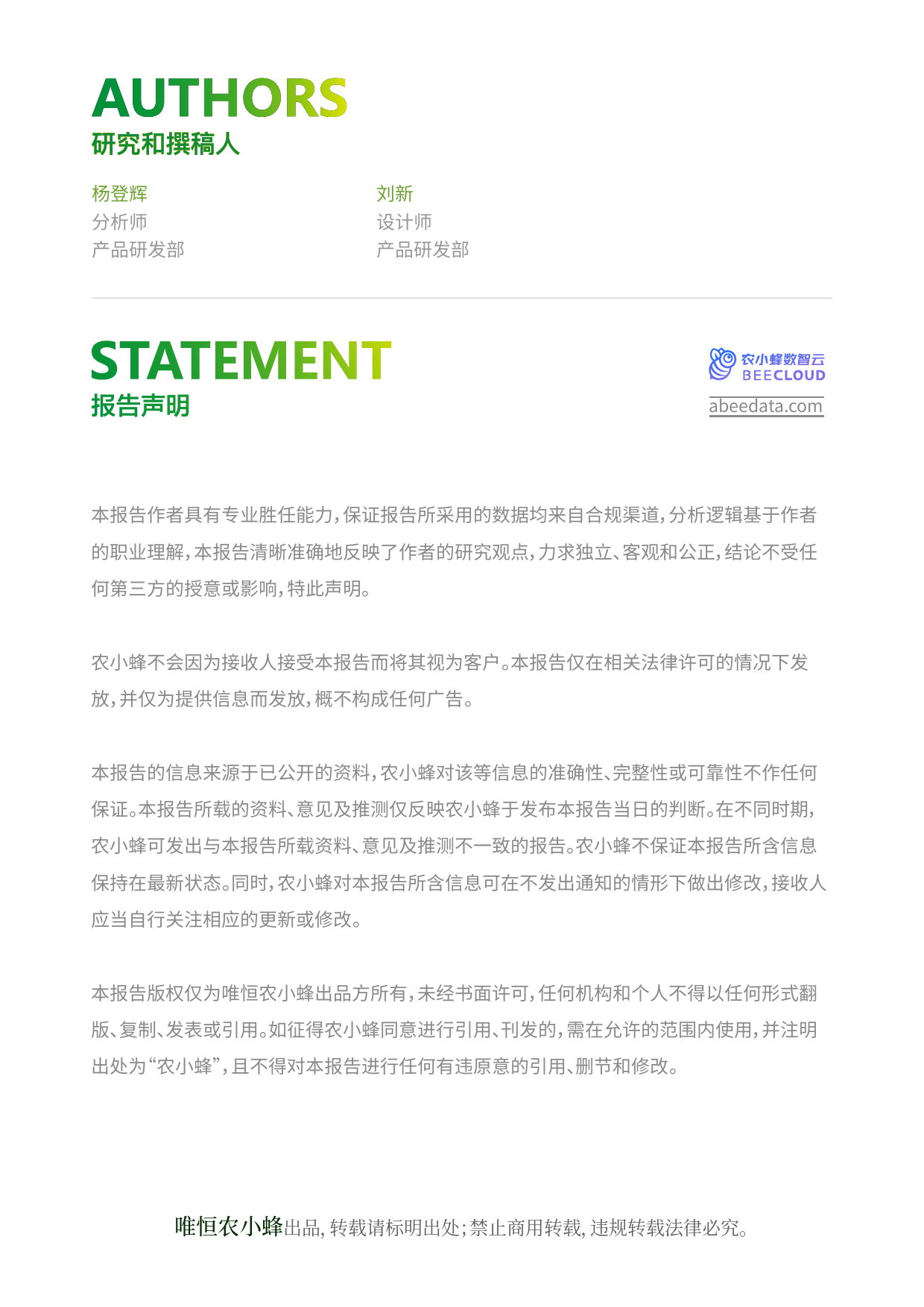 AUTHORS
研究和撰稿人

杨登辉
分析师
产品研发部

刘新
设计师
产品研发部

STATEMENT
报告声明

农小蜂数智云
BEECLOUD
abeedata.com

本报告作者具有专业胜任能力，保证报告所采用的数据均来自合规渠道，分析逻辑基于作者的职业理解，本报告清晰准确地反映了作者的研究观点，力求独立、客观和公正，结论不受任何第三方的授意或影响，特此声明。

农小蜂不会因为接收人接受本报告而将其视为客户。本报告仅在相关法律许可的情况下发放，并仅为提供信息而发放，概不构成任何广告。

本报告的信息来源于已公开的资料，农小蜂对该等信息的准确性、完整性或可靠性不作任何保证。本报告所载的资料、意见及推测仅反映农小蜂于发布本报告当日的判断。在不同时期，农小蜂可发出与本报告所载资料、意见及推测不一致的报告。农小蜂不保证本报告所含信息保持在最新状态。同时，农小蜂对本报告所含信息可在不发出通知的情形下做出修改，接收人应当自行关注相应的更新或修改。

本报告版权仅为唯恒农小蜂出品方所有，未经书面许可，任何机构和个人不得以任何形式翻版、复制、发表或引用。如征得农小蜂同意进行引用、刊发的，需在允许的范围内使用，并注明出处为“农小蜂”，且不得对本报告进行任何有违原意的引用、删节和修改。

唯恒农小蜂出品，转载请标明出处；禁止商用转载，违规转载法律必究。